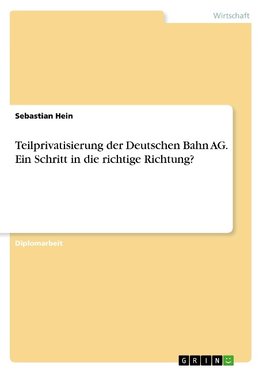 Wirtschaft

Sebastian Hein

Teilprivatisierung der Deutschen Bahn AG. Ein Schritt in die richtige Richtung?

Diplomarbeit

GRIN